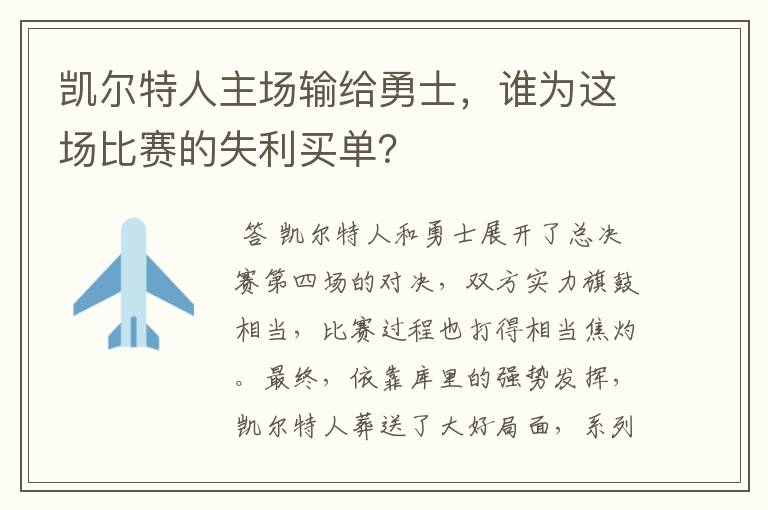 凯尔特人主场输给勇士，谁为这场比赛的失利买单？

答 凯尔特人和勇士展开了总决赛第四场的对决，双方实力旗鼓相当，比赛过程也打得相当焦灼。最终，依靠库里的强势发挥，凯尔特人葬送了大好局面，系列